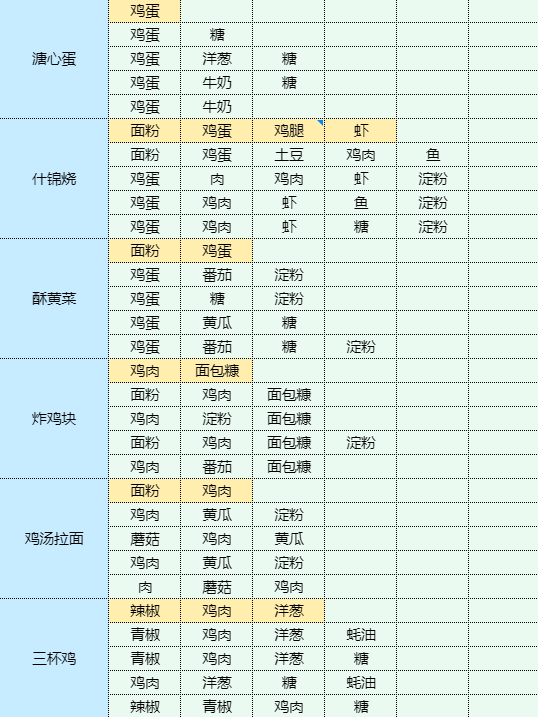 | | | | | | | |
|---|---|---|---|---|---|---|
| 溏心蛋 | 鸡蛋 | | | | | |
| | 鸡蛋 | 糖 | | | | |
| | 鸡蛋 | 洋葱 | 糖 | | | |
| | 鸡蛋 | 牛奶 | 糖 | | | |
| | 鸡蛋 | 牛奶 | | | | |
| 什锦烧 | 面粉 | 鸡蛋 | 鸡腿 | 虾 | | |
| | 面粉 | 鸡蛋 | 土豆 | 鸡肉 | 鱼 | |
| | 鸡蛋 | 肉 | 鸡肉 | 虾 | 淀粉 | |
| | 鸡蛋 | 鸡肉 | 虾 | 鱼 | 淀粉 | |
| | 鸡蛋 | 鸡肉 | 虾 | 糖 | 淀粉 | |
| 酥黄菜 | 面粉 | 鸡蛋 | | | | |
| | 鸡蛋 | 番茄 | 淀粉 | | | |
| | 鸡蛋 | 糖 | 淀粉 | | | |
| | 鸡蛋 | 黄瓜 | 糖 | | | |
| | 鸡蛋 | 番茄 | 糖 | 淀粉 | | |
| 炸鸡块 | 鸡肉 | 面包糠 | | | | |
| | 面粉 | 鸡肉 | 面包糠 | | | |
| | 鸡肉 | 淀粉 | 面包糠 | | | |
| | 面粉 | 鸡肉 | 面包糠 | 淀粉 | | |
| | 鸡肉 | 番茄 | 面包糠 | | | |
| 鸡汤拉面 | 面粉 | 鸡肉 | | | | |
| | 鸡肉 | 黄瓜 | 淀粉 | | | |
| | 蘑菇 | 鸡肉 | 黄瓜 | | | |
| | 鸡肉 | 黄瓜 | 淀粉 | | | |
| | 肉 | 蘑菇 | 鸡肉 | | | |
| 三杯鸡 | 辣椒 | 鸡肉 | 洋葱 | | | |
| | 青椒 | 鸡肉 | 洋葱 | 蚝油 | | |
| | 青椒 | 鸡肉 | 洋葱 | 糖 | | |
| | 鸡肉 | 洋葱 | 糖 | 蚝油 | | |
| | 辣椒 | 青椒 | 鸡肉 | 糖 | | |